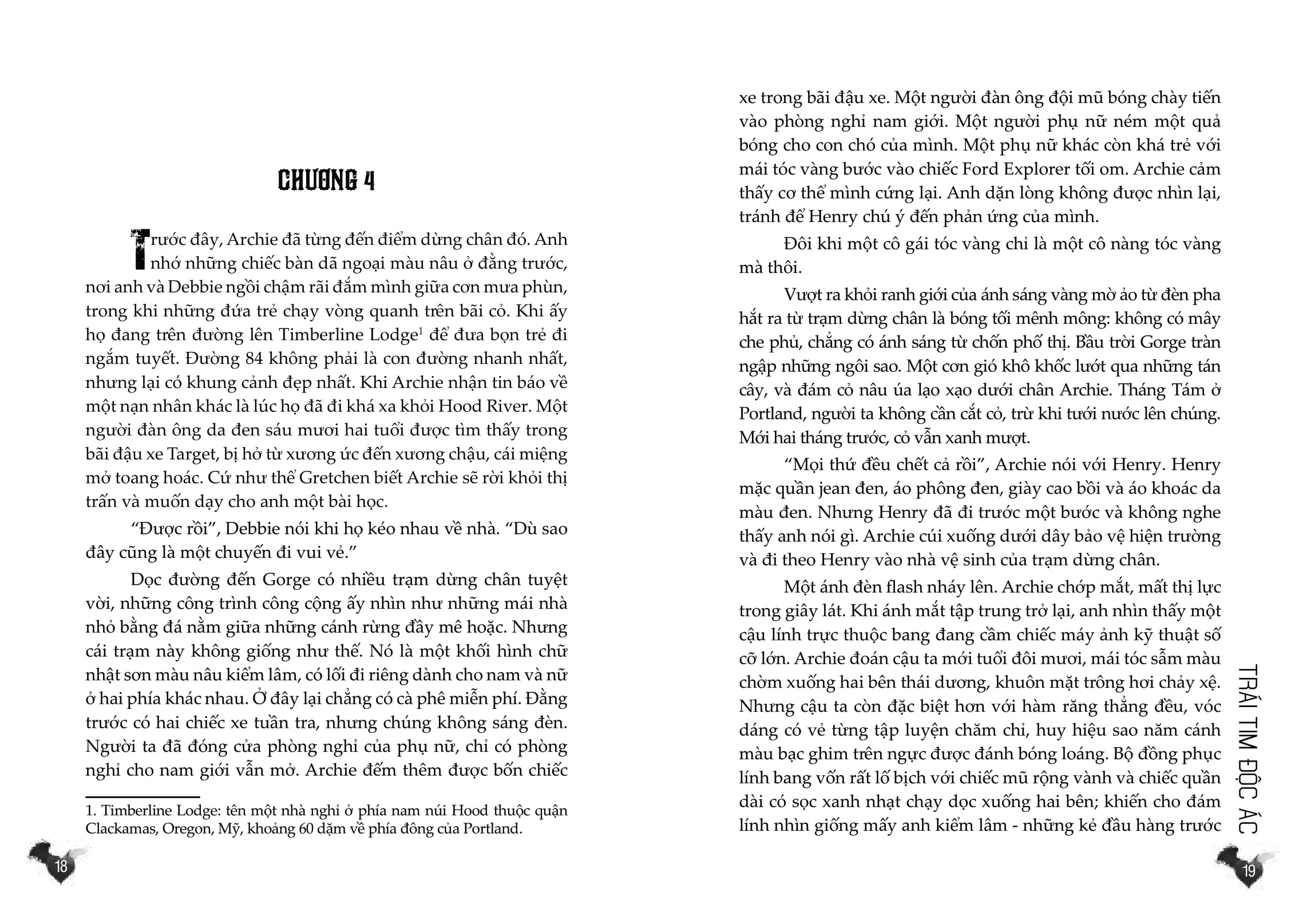 CHƯƠNG 4

Trước đây, Archie đã từng đến điểm dừng chân đó. Anh nhớ những chiếc bàn dã ngoại màu nâu ở đằng trước, nơi anh và Debbie ngồi chậm rãi đắm mình giữa cơn mưa phùn, trong khi những đứa trẻ chạy vòng quanh trên bãi cỏ. Khi ấy họ đang trên đường lên Timberline Lodge$^{1}$ để đưa bọn trẻ đi ngắm tuyết. Đường 84 không phải là con đường nhanh nhất, nhưng lại có khung cảnh đẹp nhất. Khi Archie nhận tin báo về một nạn nhân khác là lúc họ đã đi khá xa khỏi Hood River. Một người đàn ông da đen sáu mươi hai tuổi được tìm thấy trong bãi đậu xe Target, bị hở từ xương ức đến xương chậu, cái miệng mở toang hoác. Cứ như thể Gretchen biết Archie sẽ rời khỏi thị trấn và muốn dạy cho anh một bài học.

"Được rồi", Debbie nói khi họ kéo nhau về nhà. "Dù sao đây cũng là một chuyến đi vui vẻ."

Dọc đường đến Gorge có nhiều trạm dừng chân tuyệt vời, những công trình công cộng ấy nhìn như những mái nhà nhỏ bằng đá nằm giữa những cánh rừng đầy mê hoặc. Nhưng cái trạm này không giống như thế. Nó là một khối hình chữ nhật sơn màu nâu kiểm lâm, có lối đi riêng dành cho nam và nữ ở hai phía khác nhau. Ở đây lại chẳng có cà phê miễn phí. Đằng trước có hai chiếc xe tuần tra, nhưng chúng không sáng đèn. Người ta đã đóng cửa phòng nghỉ của phụ nữ, chỉ có phòng nghỉ cho nam giới vẫn mở. Archie đếm thêm được bốn chiếc

1. Timberline Lodge: tên một nhà nghỉ ở phía nam núi Hood thuộc quận Clackamas, Oregon, Mỹ, khoảng 60 dặm về phía đông của Portland.

18

xe trong bãi đậu xe. Một người đàn ông đội mũ bóng chày tiến vào phòng nghỉ nam giới. Một người phụ nữ ném một quả bóng cho con chó của mình. Một phụ nữ khác còn khá trẻ với mái tóc vàng bước vào chiếc Ford Explorer tối om. Archie cảm thấy cơ thể mình cứng lại. Anh dặn lòng không được nhìn lại, tránh để Henry chú ý đến phản ứng của mình.

Đôi khi một cô gái tóc vàng chỉ là một cô nàng tóc vàng mà thôi.

Vượt ra khỏi ranh giới của ánh sáng vàng mờ ảo từ đèn pha hắt ra từ trạm dừng chân là bóng tối mênh mông: không có mây che phủ, chẳng có ánh sáng từ chốn phố thị. Bầu trời Gorge tràn ngập những ngôi sao. Một cơn gió khô khốc lướt qua những tán cây, và đám cỏ nâu úa lạo xạo dưới chân Archie. Tháng Tám ở Portland, người ta không cần cắt cỏ, trừ khi tưới nước lên chúng. Mới hai tháng trước, cỏ vẫn xanh mượt.

"Mọi thứ đều chết cả rồi", Archie nói với Henry. Henry mặc quần jean đen, áo phông đen, giày cao bồi và áo khoác da màu đen. Nhưng Henry đã đi trước một bước và không nghe thấy anh nói gì. Archie cúi xuống dưới dây bảo vệ hiện trường và đi theo Henry vào nhà vệ sinh của trạm dừng chân.

Một ánh đèn flash nháy lên. Archie chớp mắt, mất thị lực trong giây lát. Khi ánh mắt tập trung trở lại, anh nhìn thấy một cậu lính trực thuộc bang đang cầm chiếc máy ảnh kỹ thuật số cỡ lớn. Archie đoán cậu ta mới tuổi đôi mươi, mái tóc sẫm màu chờm xuống hai bên thái dương, khuôn mặt trông hơi chảy xệ. Nhưng cậu ta còn đặc biệt hơn với hàm răng thẳng đều, vóc dáng có vẻ từng tập luyện chăm chỉ, huy hiệu sao năm cánh màu bạc ghim trên ngực được đánh bóng loáng. Bộ đồng phục lính bang vốn rất lố bịch với chiếc mũ rộng vành và chiếc quần dài có sọc xanh nhạt chạy dọc xuống hai bên; khiến cho đám lính nhìn giống mấy anh kiểm lâm - những kẻ đầu hàng trước

TRÁI TIM ĐỘC ÁC

19